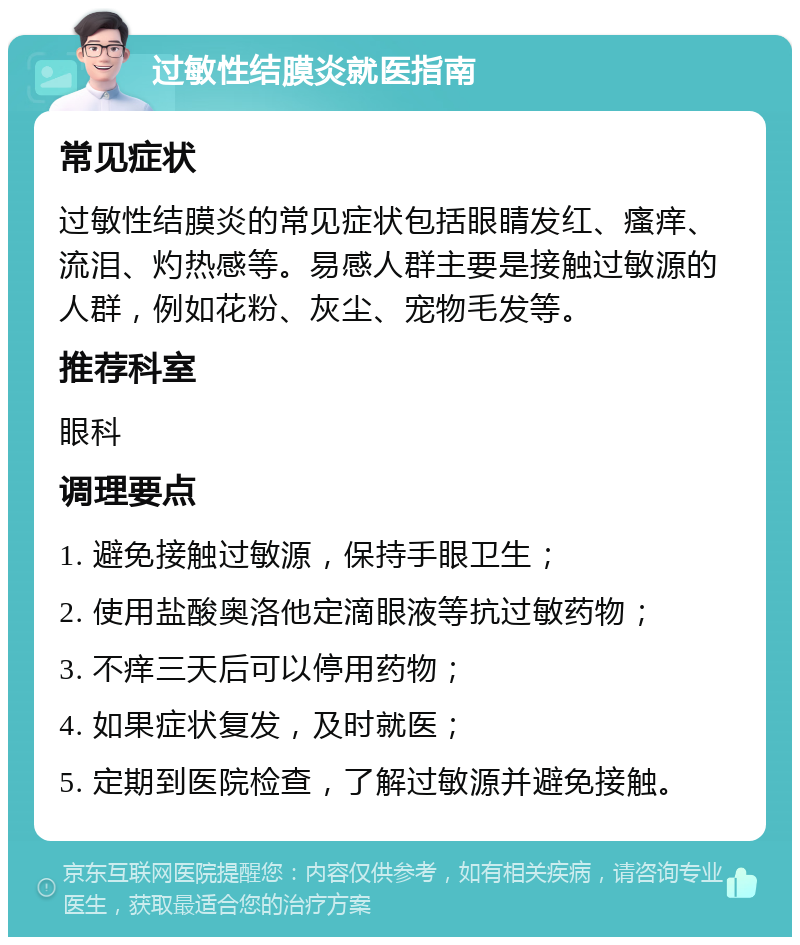 过敏性结膜炎就医指南

常见症状

过敏性结膜炎的常见症状包括眼睛发红、瘙痒、流泪、灼热感等。易感人群主要是接触过敏源的人群，例如花粉、灰尘、宠物毛发等。

推荐科室

眼科

调理要点

1. 避免接触过敏源，保持手眼卫生；

2. 使用盐酸奥洛他定滴眼液等抗过敏药物；

3. 不痒三天后可以停用药物；

4. 如果症状复发，及时就医；

5. 定期到医院检查，了解过敏源并避免接触。

京东互联网医院提醒您：内容仅供参考，如有相关疾病，请咨询专业医生，获取最适合您的治疗方案